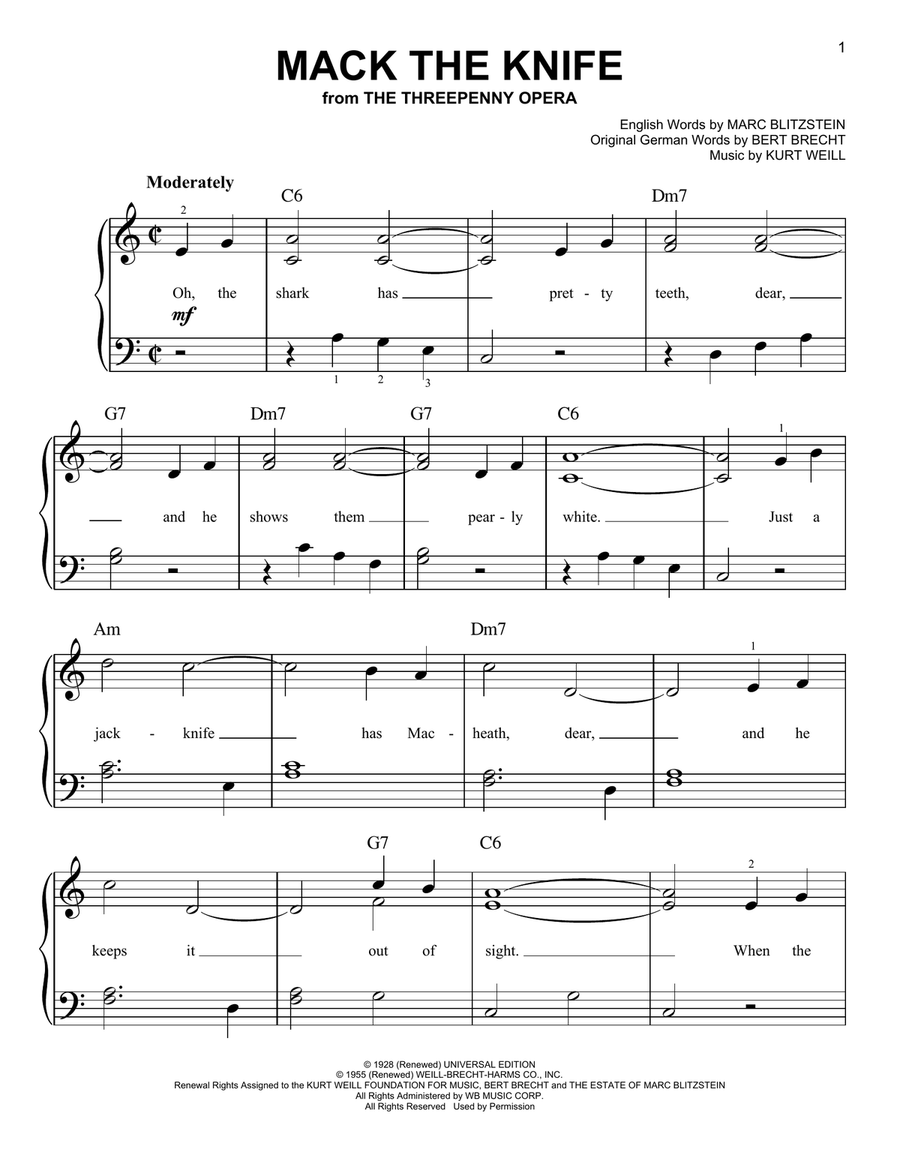 1

MACK THE KNIFE
from THE THREEPENNY OPERA

English Words by MARC BLITZSTEIN
Original German Words by BERT BRECHT
Music by KURT WEILL

Moderately

C6 Dm7

2

Oh, the shark has pret - ty teeth, dear,

mf

1 2 3

G7 Dm7 G7 C6

1

and he shows them pear - ly white. Just a

Am Dm7

1

jack - knife has Mac - heath, dear, and he

G7 C6

2

keeps it out of sight. When the

© 1928 (Renewed) UNIVERSAL EDITION
© 1955 (Renewed) WEILL-BRECHT-HARMS CO., INC.
Renewal Rights Assigned to the KURT WEILL FOUNDATION FOR MUSIC, BERT BRECHT and THE ESTATE OF MARC BLITZSTEIN
All Rights Administered by WB MUSIC CORP.
All Rights Reserved Used by Permission